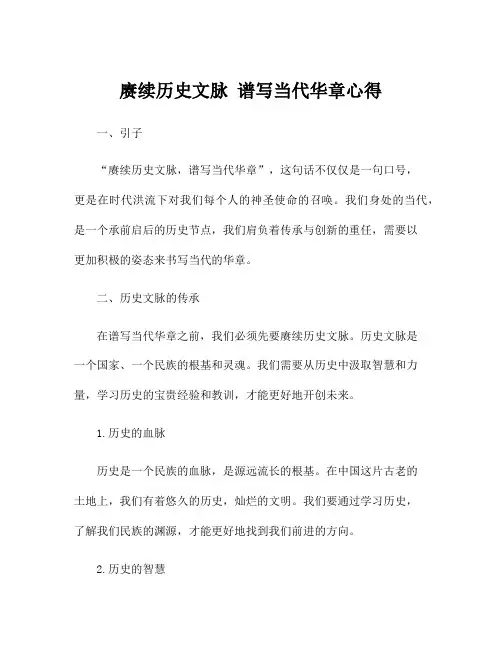 赓续历史文脉 谱写当代华章心得

一、引子

“赓续历史文脉，谱写当代华章”，这句话不仅仅是一句口号，更是在时代洪流下对我们每个人的神圣使命的召唤。我们身处的当代，是一个承前启后的历史节点，我们肩负着传承与创新的重任，需要以更加积极的姿态来书写当代的华章。

二、历史文脉的传承

在谱写当代华章之前，我们必须先要赓续历史文脉。历史文脉是一个国家、一个民族的根基和灵魂。我们需要从历史中汲取智慧和力量，学习历史的宝贵经验和教训，才能更好地开创未来。

1. 历史的血脉

历史是一个民族的血脉，是源远流长的根基。在中国这片古老的土地上，我们有着悠久的历史，灿烂的文明。我们要通过学习历史，了解我们民族的渊源，才能更好地找到我们前进的方向。

2. 历史的智慧